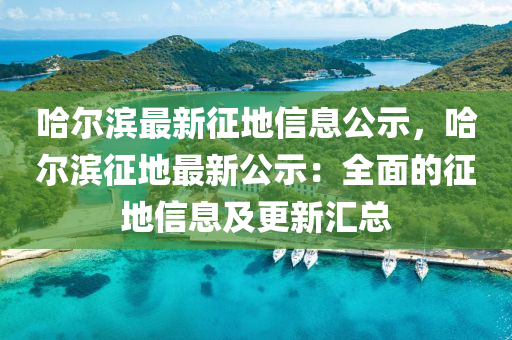 哈尔滨最新征地信息公示，哈尔滨征地最新公示：全面的征地信息及更新汇总